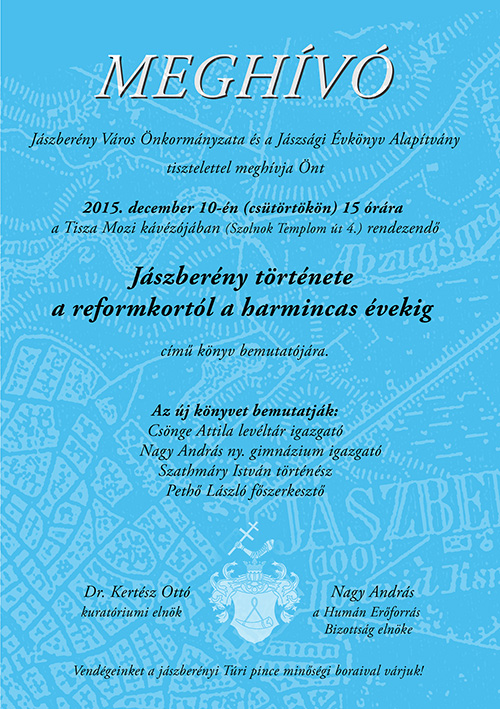 MEGHÍVÓ

Jászberény Város Önkormányzata és a Jászsági Évkönyv Alapítvány tisztelettel meghívja Önt

2015. december 10-én (csütörtökön) 15 órára
a Tisza Mozi kávézójában (Szolnok Templom út 4.) rendezendő

Jászberény története
a reformkortól a harmincas évekig

című könyv bemutatójára.

Az új könyvet bemutatják:
Csönge Attila levéltár igazgató
Nagy András ny. gimnázium igazgató
Szathmáry István történész
Pethő László főszerkesztő

Dr. Kertész Ottó
kuratóriumi elnök

Nagy András
a Humán Erőforrás
Bizottság elnöke

Vendégeinket a jászberényi Túri pince minőségi boraival várjuk!